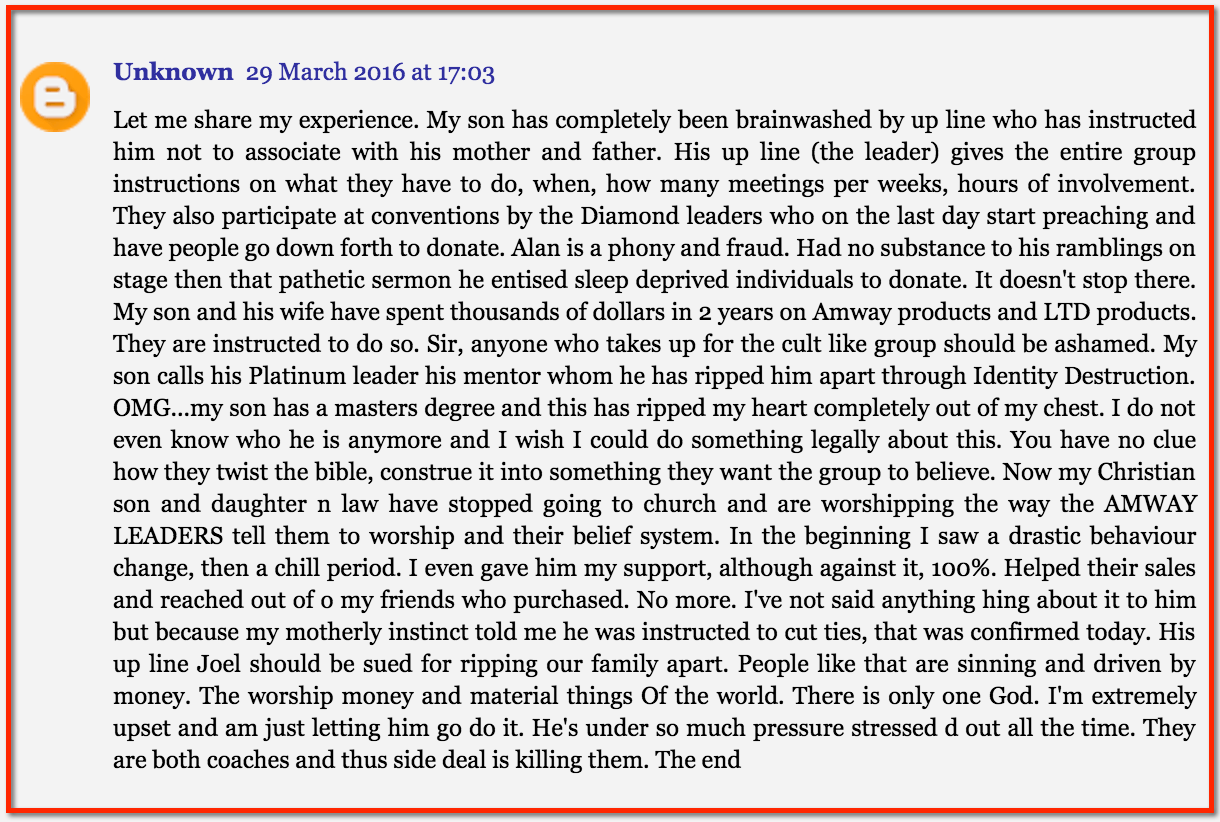 Unknown 29 March 2016 at 17:03

Let me share my experience. My son has completely been brainwashed by up line who has instructed him not to associate with his mother and father. His up line (the leader) gives the entire group instructions on what they have to do, when, how many meetings per weeks, hours of involvement. They also participate at conventions by the Diamond leaders who on the last day start preaching and have people go down forth to donate. Alan is a phony and fraud. Had no substance to his ramblings on stage then that pathetic sermon he entised sleep deprived individuals to donate. It doesn't stop there. My son and his wife have spent thousands of dollars in 2 years on Amway products and LTD products. They are instructed to do so. Sir, anyone who takes up for the cult like group should be ashamed. My son calls his Platinum leader his mentor whom he has ripped him apart through Identity Destruction. OMG...my son has a masters degree and this has ripped my heart completely out of my chest. I do not even know who he is anymore and I wish I could do something legally about this. You have no clue how they twist the bible, construe it into something they want the group to believe. Now my Christian son and daughter n law have stopped going to church and are worshipping the way the AMWAY LEADERS tell them to worship and their belief system. In the beginning I saw a drastic behaviour change, then a chill period. I even gave him my support, although against it, 100%. Helped their sales and reached out of o my friends who purchased. No more. I've not said anything hing about it to him but because my motherly instinct told me he was instructed to cut ties, that was confirmed today. His up line Joel should be sued for ripping our family apart. People like that are sinning and driven by money. The worship money and material things Of the world. There is only one God. I'm extremely upset and am just letting him go do it. He's under so much pressure stressed d out all the time. They are both coaches and thus side deal is killing them. The end